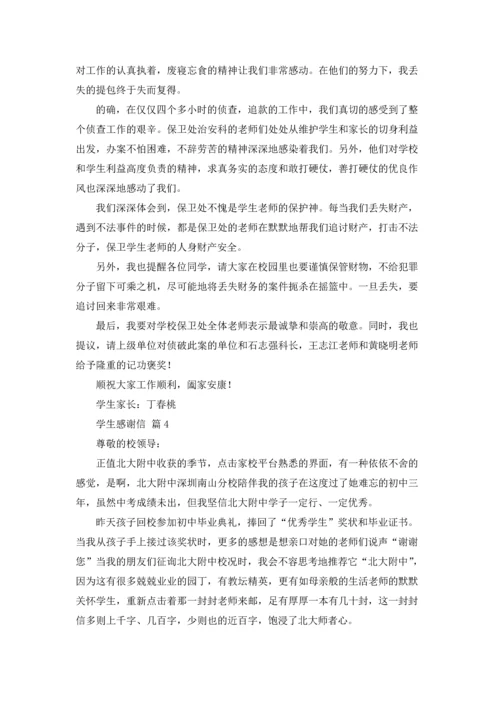 对工作的认真执着，废寝忘食的精神让我们非常感动。在他们的努力下，我丢失的提包终于失而复得。

的确，在仅仅四个多小时的侦查，追款的工作中，我们真切的感受到了整个侦查工作的艰辛。保卫处治安科的老师们处处从维护学生和家长的切身利益出发，办案不怕困难，不辞劳苦的精神深深地感染着我们。另外，他们对学校和学生利益高度负责的精神，求真务实的态度和敢打硬仗，善打硬仗的优良作风也深深地感动了我们。

我们深深体会到，保卫处不愧是学生老师的保护神。每当我们丢失财产，遇到不法事件的时候，都是保卫处的老师在默默地帮我们追讨财产，打击不法分子，保卫学生老师的人身财产安全。

另外，我也提醒各位同学，请大家在校园里也要谨慎保管财物，不给犯罪分子留下可乘之机，尽可能地将丢失财务的案件扼杀在摇篮中。一旦丢失，要追讨回来非常艰难。

最后，我要对学校保卫处全体老师表示最诚挚和崇高的敬意。同时，我也提议，请上级单位对侦破此案的单位和石志强科长，王志江老师和黄晓明老师给予隆重的记功褒奖！

顺祝大家工作顺利，阖家安康！

学生家长：丁春桃

学生感谢信 篇4

尊敬的校领导：

正值北大附中收获的季节，点击家校平台熟悉的界面，有一种依依不舍的感觉，是啊，北大附中深圳南山分校陪伴我的孩子在这度过了她难忘的初中三年，虽然中考成绩未出，但我坚信北大附中学子一定行、一定优秀。

昨天孩子回校参加初中毕业典礼，捧回了“优秀学生”奖状和毕业证书。当我从孩子手上接过该奖状时，更多的感想是想亲口对她的老师们说声“谢谢您”当我的朋友们征询北大附中校况时，我会不容思考地推荐它“北大附中”，因为这有很多兢兢业业的园丁，有教坛精英，更有如母亲般的生活老师的默默关怀学生，重新点击着那一封封老师来邮，足有厚厚一本有几十封，这一封封信多则上千字、几百字，少则也的近百字，饱浸了北大师者心。